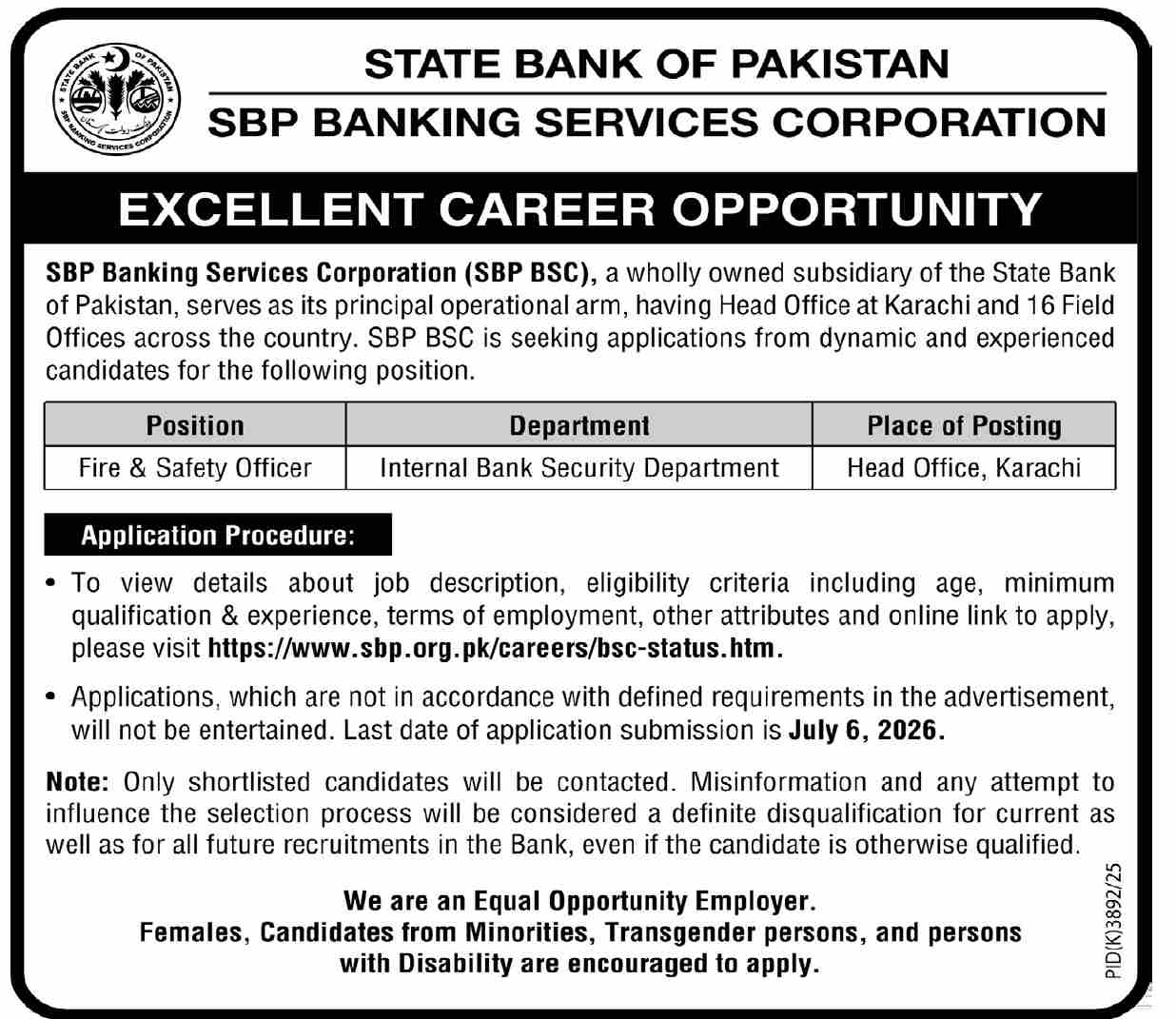 STATE BANK OF PAKISTAN
SBP BANKING SERVICES CORPORATION

STATE BANK OF PAKISTAN
SBP BANKING SERVICES CORPORATION

EXCELLENT CAREER OPPORTUNITY

SBP Banking Services Corporation (SBP BSC), a wholly owned subsidiary of the State Bank of Pakistan, serves as its principal operational arm, having Head Office at Karachi and 16 Field Offices across the country. SBP BSC is seeking applications from dynamic and experienced candidates for the following position.

| Position | Department | Place of Posting |
|---|---|---|
| Fire & Safety Officer | Internal Bank Security Department | Head Office, Karachi |

Application Procedure:

• To view details about job description, eligibility criteria including age, minimum qualification & experience, terms of employment, other attributes and online link to apply, please visit https://www.sbp.org.pk/careers/bsc-status.htm.

• Applications, which are not in accordance with defined requirements in the advertisement, will not be entertained. Last date of application submission is July 6, 2026.

Note: Only shortlisted candidates will be contacted. Misinformation and any attempt to influence the selection process will be considered a definite disqualification for current as well as for all future recruitments in the Bank, even if the candidate is otherwise qualified.

We are an Equal Opportunity Employer.
Females, Candidates from Minorities, Transgender persons, and persons with Disability are encouraged to apply.

PID(K)3892/25